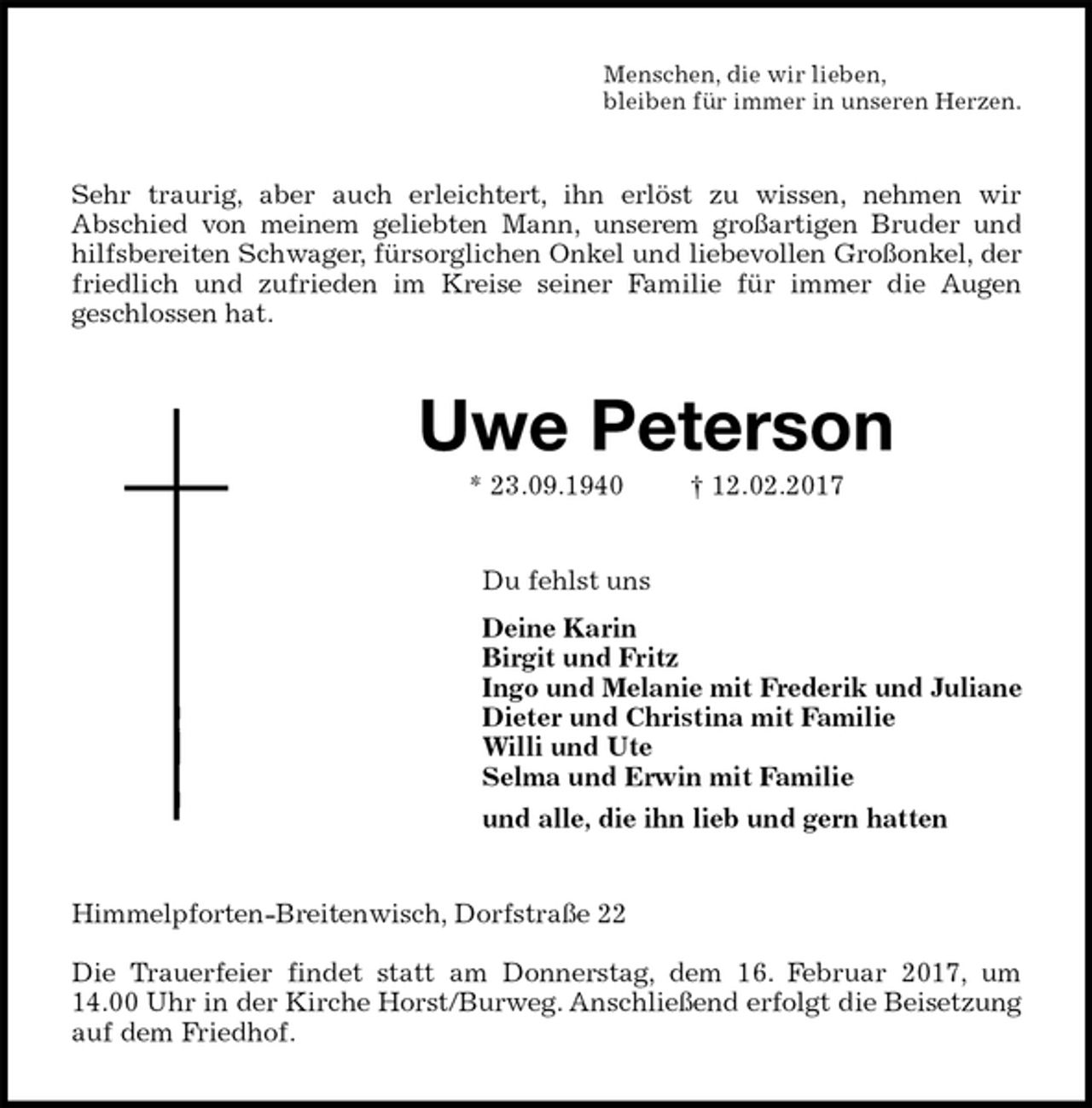 Menschen, die wir lieben,
bleiben für immer in unseren Herzen.

Sehr traurig, aber auch erleichtert, ihn erlöst zu wissen, nehmen wir Abschied von meinem geliebten Mann, unserem großartigen Bruder und hilfsbereiten Schwager, fürsorglichen Onkel und liebevollen Großonkel, der friedlich und zufrieden im Kreise seiner Familie für immer die Augen geschlossen hat.

Uwe Peterson

* 23.09.1940 † 12.02.2017

Du fehlst uns

Deine Karin
Birgit und Fritz
Ingo und Melanie mit Frederik und Juliane
Dieter und Christina mit Familie
Willi und Ute
Selma und Erwin mit Familie

und alle, die ihn lieb und gern hatten

Himmelpforten-Breitenwisch, Dorfstraße 22

Die Trauerfeier findet statt am Donnerstag, dem 16. Februar 2017, um 14.00 Uhr in der Kirche Horst/Burweg. Anschließend erfolgt die Beisetzung auf dem Friedhof.